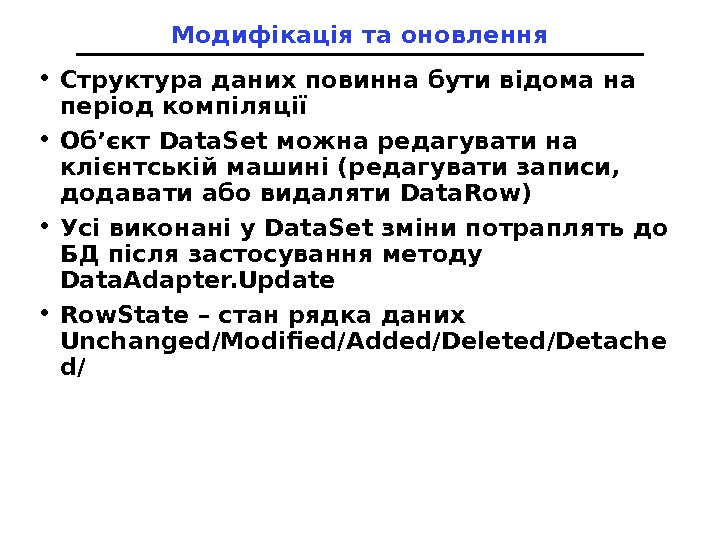 Модифікація та оновлення

• Структура даних повинна бути відома на період компіляції

• Об’єкт DataSet можна редагувати на клієнтській машині (редагувати записи, додавати або видаляти DataRow)

• Усі виконані у DataSet зміни потраплять до БД після застосування методу DataAdapter.Update

• RowState – стан рядка даних Unchanged/Modified/Added/Deleted/Detached/